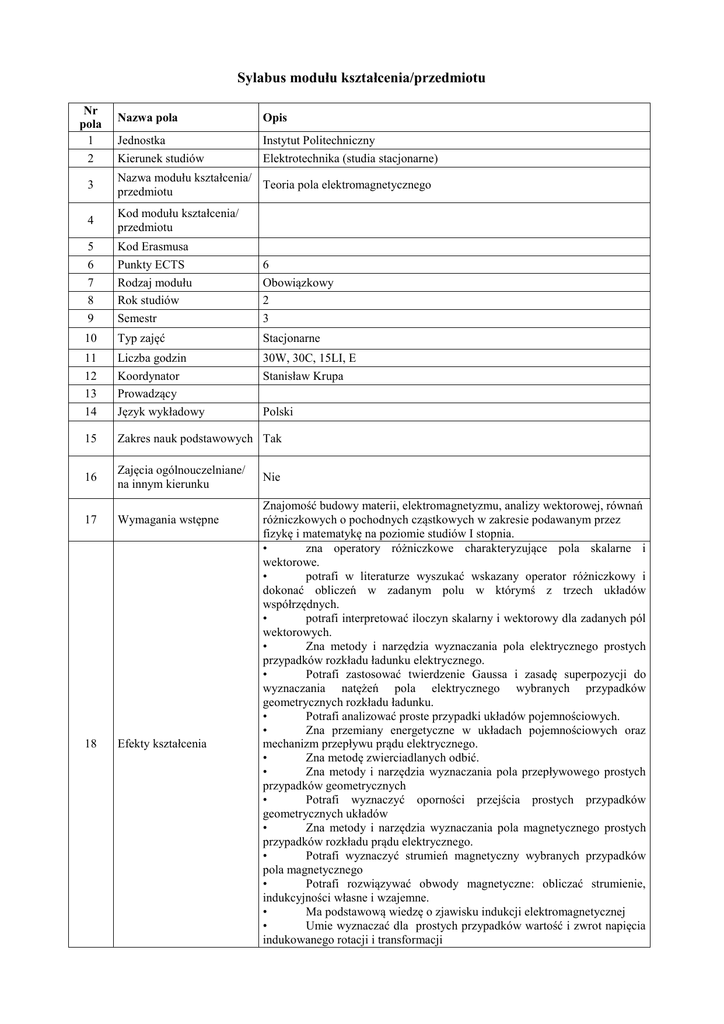 Sylabus modułu kształcenia/przedmiotu

| Nr pola | Nazwa pola | Opis |
|---|---|---|
| 1 | Jednostka | Instytut Politechniczny |
| 2 | Kierunek studiów | Elektrotechnika (studia stacjonarne) |
| 3 | Nazwa modułu kształcenia/ przedmiotu | Teoria pola elektromagnetycznego |
| 4 | Kod modułu kształcenia/ przedmiotu | |
| 5 | Kod Erasmusa | |
| 6 | Punkty ECTS | 6 |
| 7 | Rodzaj modułu | Obowiązkowy |
| 8 | Rok studiów | 2 |
| 9 | Semestr | 3 |
| 10 | Typ zajęć | Stacjonarne |
| 11 | Liczba godzin | 30W, 30C, 15LI, E |
| 12 | Koordynator | Stanisław Krupa |
| 13 | Prowadzący | |
| 14 | Język wykładowy | Polski |
| 15 | Zakres nauk podstawowych | Tak |
| 16 | Zajęcia ogólnouczelniane/ na innym kierunku | Nie |
| 17 | Wymagania wstępne | Znajomość budowy materii, elektromagnetyzmu, analizy wektorowej, równań różniczkowych o pochodnych cząstkowych w zakresie podawanym przez fizykę i matematykę na poziomie studiów I stopnia. |
| 18 | Efekty kształcenia | • zna operatory różniczkowe charakteryzujące pola skalarne i wektorowe. • potrafi w literaturze wyszukać wskazany operator różniczkowy i dokonać obliczeń w zadanym polu w którymś z trzech układów współrzędnych. • potrafi interpretować iloczyn skalarny i wektorowy dla zadanych pól wektorowych. • Zna metody i narzędzia wyznaczania pola elektrycznego prostych przypadków rozkładu ładunku elektrycznego. • Potrafi zastosować twierdzenie Gaussa i zasadę superpozycji do wyznaczania natężeń pola elektrycznego wybranych przypadków geometrycznych rozkładu ładunku. • Potrafi analizować proste przypadki układów pojemnościowych. • Zna przemiany energetyczne w układach pojemnościowych oraz mechanizm przepływu prądu elektrycznego. • Zna metodę zwierciadlanych odbić. • Zna metody i narzędzia wyznaczania pola przepływowego prostych przypadków geometrycznych • Potrafi wyznaczyć oporności przejścia prostych przypadków geometrycznych układów • Zna metody i narzędzia wyznaczania pola magnetycznego prostych przypadków rozkładu prądu elektrycznego. • Potrafi wyznaczyć strumień magnetyczny wybranych przypadków pola magnetycznego • Potrafi rozwiązywać obwody magnetyczne: obliczać strumienie, indukcyjności własne i wzajemne. • Ma podstawową wiedzę o zjawisku indukcji elektromagnetycznej • Umie wyznaczać dla prostych przypadków wartość i zwrot napięcia indukowanego rotacji i transformacji |